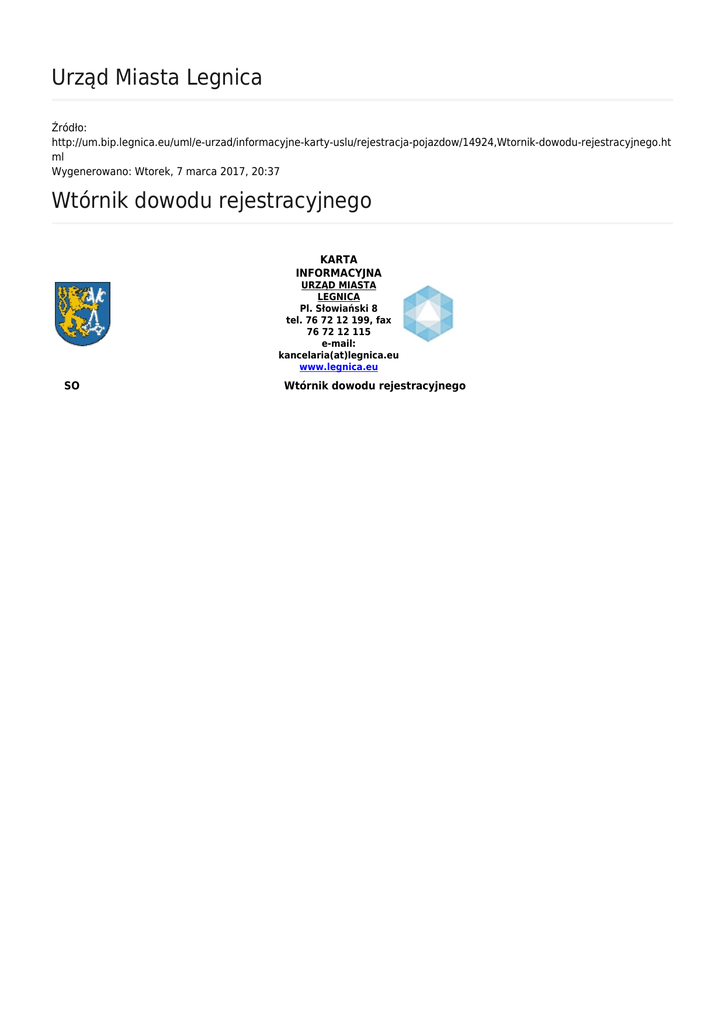 Urząd Miasta Legnica

Źródło:
http://um.bip.legnica.eu/uml/e-urzad/informacyjne-karty-uslu/rejestracja-pojazdow/14924,Wtornik-dowodu-rejestracyjnego.html
Wygenerowano: Wtorek, 7 marca 2017, 20:37

Wtórnik dowodu rejestracyjnego

KARTA INFORMACYJNA
URZĄD MIASTA LEGNICA
Pl. Słowiański 8
tel. 76 72 12 199, fax 76 72 12 115
e-mail: kancelaria(at)legnica.eu
www.legnica.eu

SO

Wtórnik dowodu rejestracyjnego